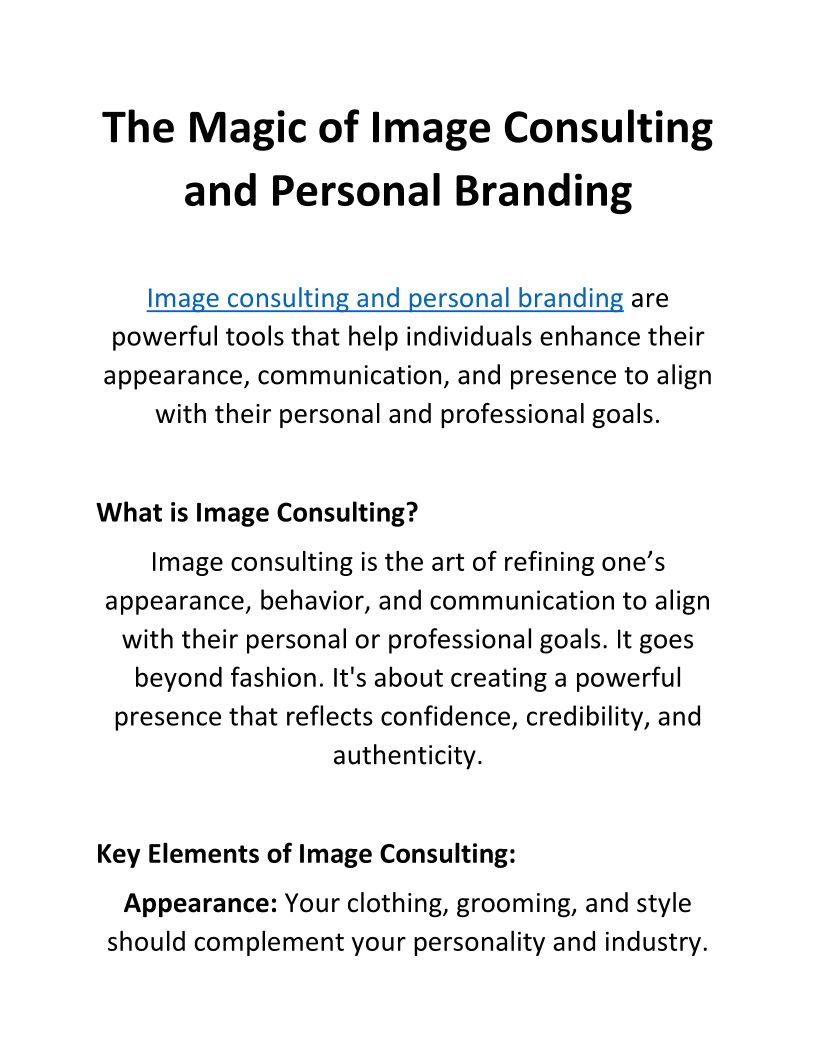 The Magic of Image Consulting and Personal Branding

Image consulting and personal branding are powerful tools that help individuals enhance their appearance, communication, and presence to align with their personal and professional goals.

What is Image Consulting?

Image consulting is the art of refining one's appearance, behavior, and communication to align with their personal or professional goals. It goes beyond fashion. It's about creating a powerful presence that reflects confidence, credibility, and authenticity.

Key Elements of Image Consulting:

Appearance: Your clothing, grooming, and style should complement your personality and industry.